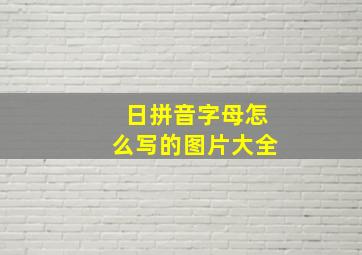 日拼音字母怎么写的图片大全